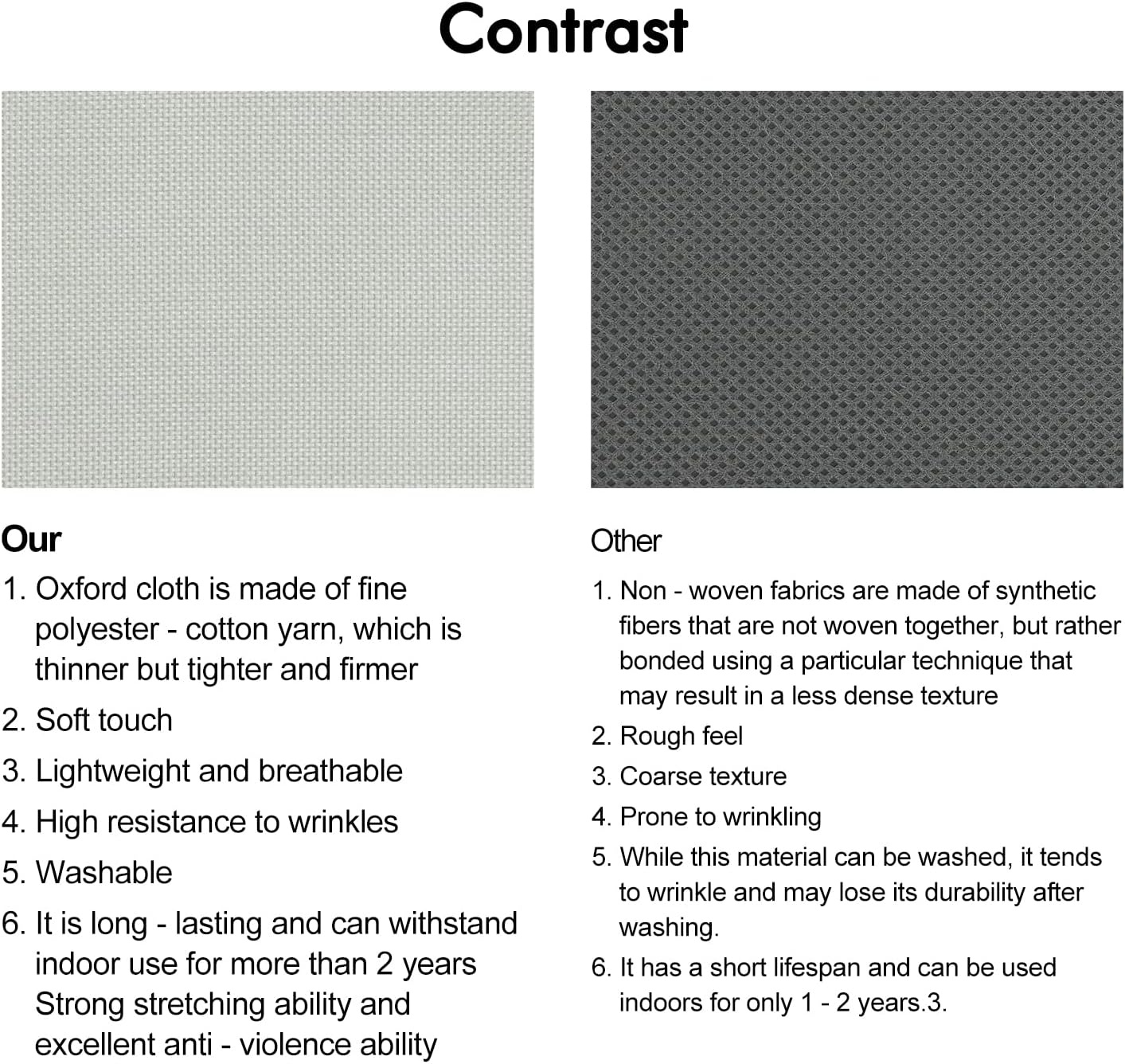 Contrast

Our

1. Oxford cloth is made of fine polyester - cotton yarn, which is thinner but tighter and firmer
2. Soft touch
3. Lightweight and breathable
4. High resistance to wrinkles
5. Washable
6. It is long - lasting and can withstand indoor use for more than 2 years Strong stretching ability and excellent anti - violence ability

Other

1. Non - woven fabrics are made of synthetic fibers that are not woven together, but rather bonded using a particular technique that may result in a less dense texture
2. Rough feel
3. Coarse texture
4. Prone to wrinkling
5. While this material can be washed, it tends to wrinkle and may lose its durability after washing.
6. It has a short lifespan and can be used indoors for only 1 - 2 years.3.